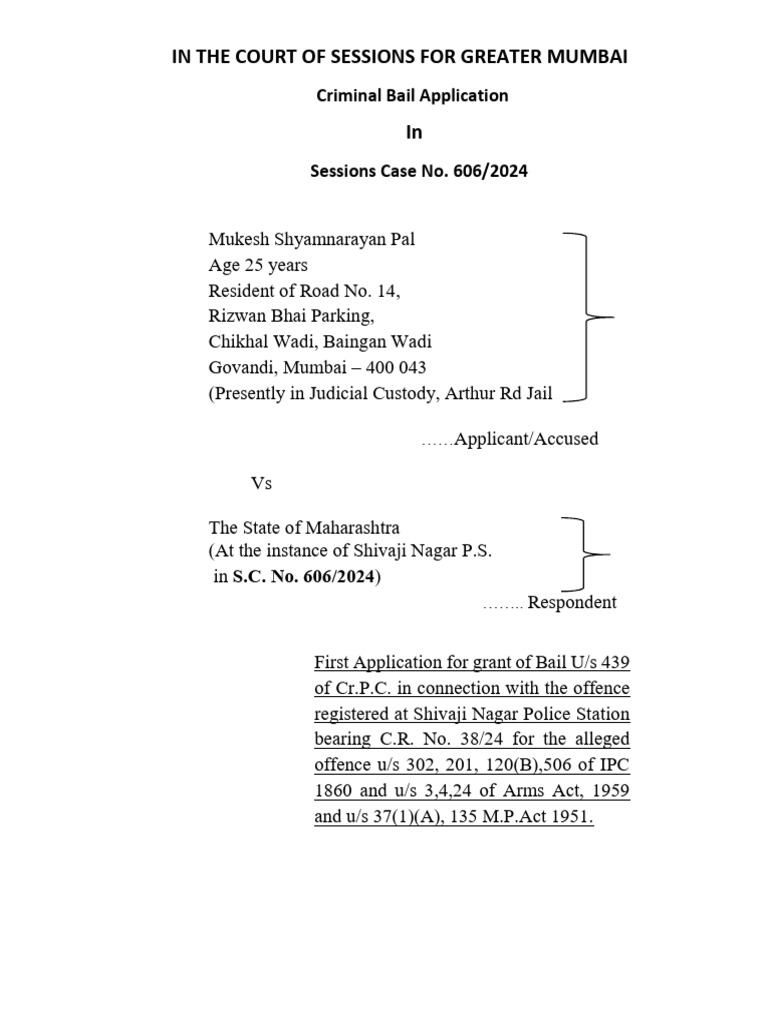 IN THE COURT OF SESSIONS FOR GREATER MUMBAI

Criminal Bail Application

In

Sessions Case No. 606/2024

Mukesh Shyamnarayan Pal
Age 25 years
Resident of Road No. 14,
Rizwan Bhai Parking,
Chikhal Wadi, Baingan Wadi
Govandi, Mumbai – 400 043
(Presently in Judicial Custody, Arthur Rd Jail

……Applicant/Accused

Vs

The State of Maharashtra
(At the instance of Shivaji Nagar P.S.
in S.C. No. 606/2024)

…….. Respondent

First Application for grant of Bail U/s 439 of Cr.P.C. in connection with the offence registered at Shivaji Nagar Police Station bearing C.R. No. 38/24 for the alleged offence u/s 302, 201, 120(B),506 of IPC 1860 and u/s 3,4,24 of Arms Act, 1959 and u/s 37(1)(A), 135 M.P.Act 1951.